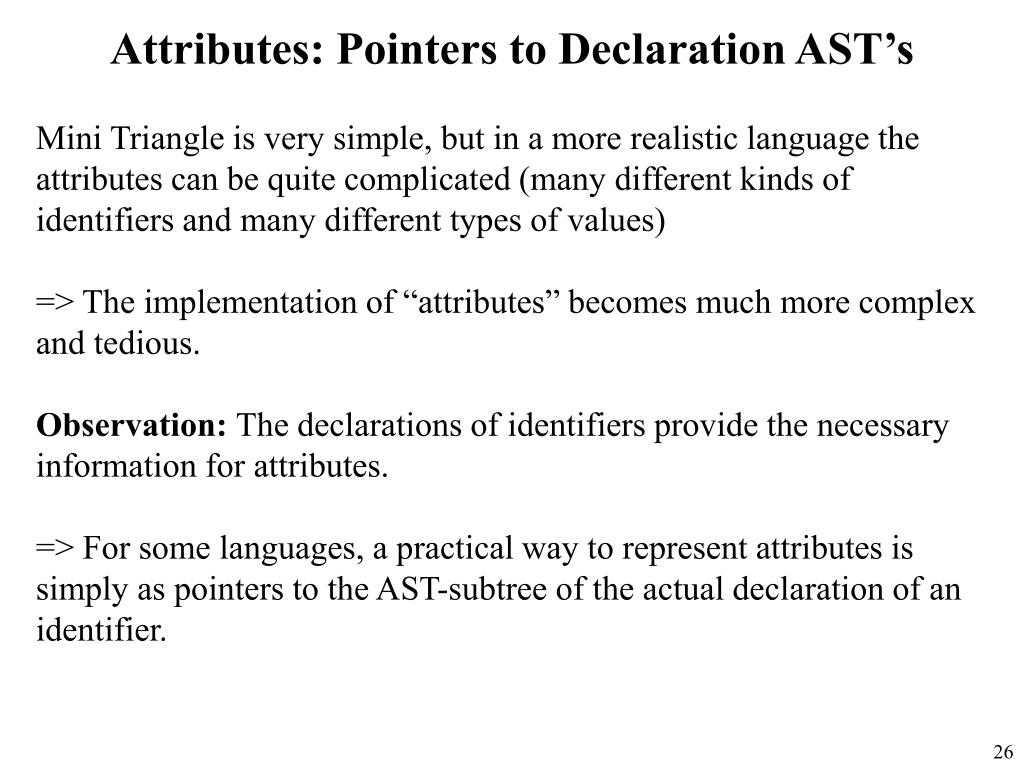 Attributes: Pointers to Declaration AST’s

Mini Triangle is very simple, but in a more realistic language the attributes can be quite complicated (many different kinds of identifiers and many different types of values)

=> The implementation of “attributes” becomes much more complex and tedious.

Observation: The declarations of identifiers provide the necessary information for attributes.

=> For some languages, a practical way to represent attributes is simply as pointers to the AST-subtree of the actual declaration of an identifier.

26